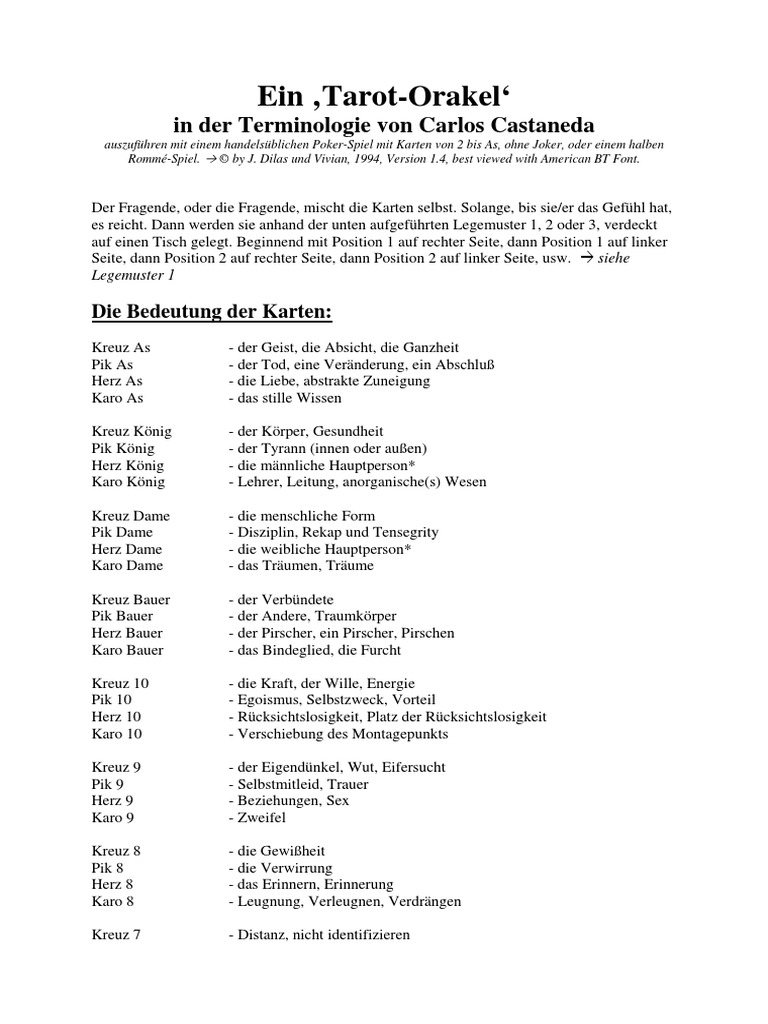 Ein ‚Tarot-Orakel‘
in der Terminologie von Carlos Castaneda

auszuführen mit einem handelsüblichen Poker-Spiel mit Karten von 2 bis As, ohne Joker, oder einem halben Rommé-Spiel. → © by J. Dilas und Vivian, 1994, Version 1.4, best viewed with American BT Font.

Der Fragende, oder die Fragende, mischt die Karten selbst. Solange, bis sie/er das Gefühl hat, es reicht. Dann werden sie anhand der unten aufgeführten Legemuster 1, 2 oder 3, verdeckt auf einen Tisch gelegt. Beginnend mit Position 1 auf rechter Seite, dann Position 1 auf linker Seite, dann Position 2 auf rechter Seite, dann Position 2 auf linker Seite, usw. → siehe Legemuster 1

Die Bedeutung der Karten:

Kreuz As - der Geist, die Absicht, die Ganzheit
Pik As - der Tod, eine Veränderung, ein Abschluß
Herz As - die Liebe, abstrakte Zuneigung
Karo As - das stille Wissen

Kreuz König - der Körper, Gesundheit
Pik König - der Tyrann (innen oder außen)
Herz König - die männliche Hauptperson*
Karo König - Lehrer, Leitung, anorganische(s) Wesen

Kreuz Dame - die menschliche Form
Pik Dame - Disziplin, Rekap und Tensegrity
Herz Dame - die weibliche Hauptperson*
Karo Dame - das Träumen, Träume

Kreuz Bauer - der Verbündete
Pik Bauer - der Andere, Traumkörper
Herz Bauer - der Pirscher, ein Pirscher, Pirschen
Karo Bauer - das Bindeglied, die Furcht

Kreuz 10 - die Kraft, der Wille, Energie
Pik 10 - Egoismus, Selbstzweck, Vorteil
Herz 10 - Rücksichtslosigkeit, Platz der Rücksichtslosigkeit
Karo 10 - Verschiebung des Montagepunkts

Kreuz 9 - der Eigendünkel, Wut, Eifersucht
Pik 9 - Selbstmitleid, Trauer
Herz 9 - Beziehungen, Sex
Karo 9 - Zweifel

Kreuz 8 - die Gewißheit
Pik 8 - die Verwirrung
Herz 8 - das Erinnern, Erinnerung
Karo 8 - Leugnung, Verleugnen, Verdrängen

Kreuz 7 - Distanz, nicht identifizieren